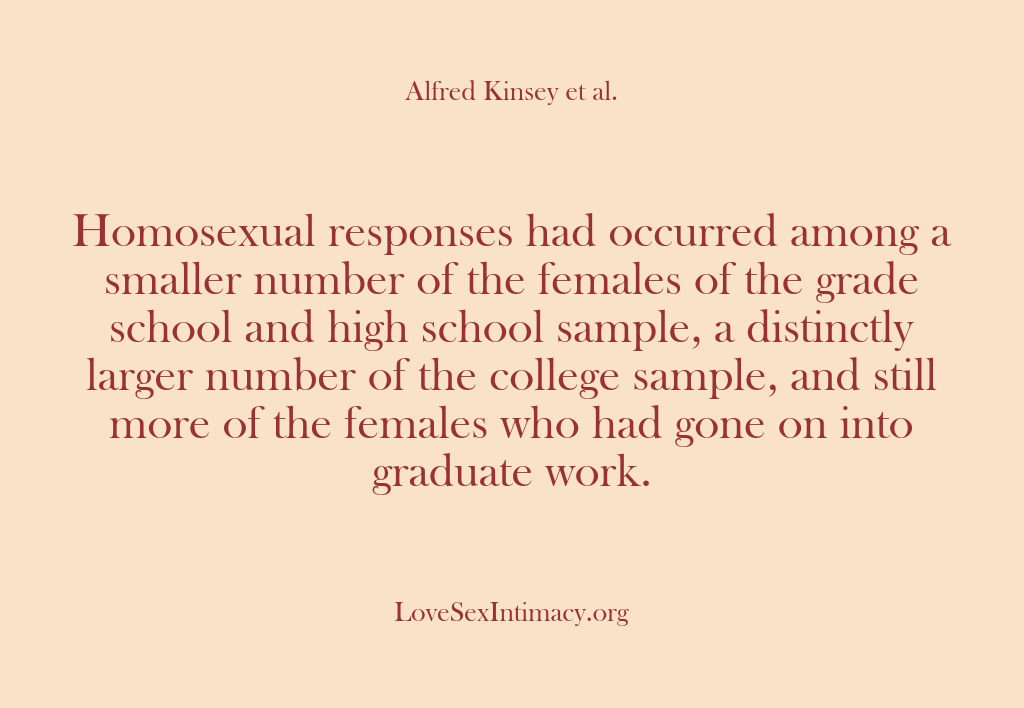 Alfred Kinsey et al.

Homosexual responses had occurred among a smaller number of the females of the grade school and high school sample, a distinctly larger number of the college sample, and still more of the females who had gone on into graduate work.

LoveSexIntimacy.org